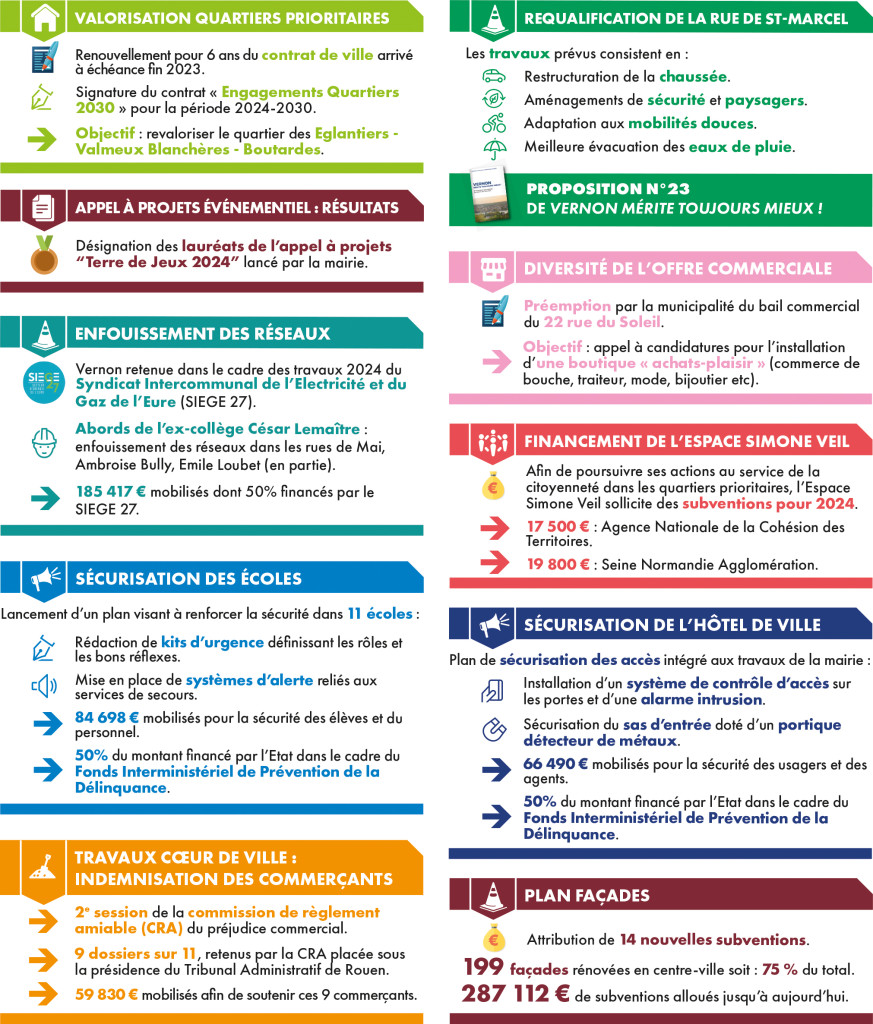 VALORISATION QUARTIERS PRIORITAIRES

Renouvellement pour 6 ans du contrat de ville arrivé à échéance fin 2023.

Signature du contrat « Engagements Quartiers 2030 » pour la période 2024-2030.

Objectif : revaloriser le quartier des Eglantiers - Valmeux Blanchères - Boutardes.

APPEL À PROJETS ÉVÉNEMENTIEL : RÉSULTATS

Désignation des lauréats de l'appel à projets "Terre de Jeux 2024" lancé par la mairie.

ENFOUISSEMENT DES RÉSEAUX

SIEGE 27

Vernon retenue dans le cadre des travaux 2024 du Syndicat Intercommunal de l'Electricité et du Gaz de l'Eure (SIEGE 27).

Abords de l'ex-collège César Lemaître : enfouissement des réseaux dans les rues de Mai, Ambroise Bully, Emile Loubet (en partie).

185 417 € mobilisés dont 50% financés par le SIEGE 27.

SÉCURISATION DES ÉCOLES

Lancement d'un plan visant à renforcer la sécurité dans 11 écoles :

Rédaction de kits d'urgence définissant les rôles et les bons réflexes.

Mise en place de systèmes d'alerte reliés aux services de secours.

84 698 € mobilisés pour la sécurité des élèves et du personnel.

50% du montant financé par l'Etat dans le cadre du Fonds Interministériel de Prévention de la Délinquance.

TRAVAUX CŒUR DE VILLE : INDEMNISATION DES COMMERÇANTS

2e session de la commission de règlement amiable (CRA) du préjudice commercial.

9 dossiers sur 11, retenus par la CRA placée sous la présidence du Tribunal Administratif de Rouen.

59 830 € mobilisés afin de soutenir ces 9 commerçants.

REQUALIFICATION DE LA RUE DE ST-MARCEL

Les travaux prévus consistent en :

Restructuration de la chaussée.

Aménagements de sécurité et paysagers.

Adaptation aux mobilités douces.

Meilleure évacuation des eaux de pluie.

VERNON

PROPOSITION N°23
DE VERNON MÉRITE TOUJOURS MIEUX !

DIVERSITÉ DE L'OFFRE COMMERCIALE

Préemption par la municipalité du bail commercial du 22 rue du Soleil.

Objectif : appel à candidatures pour l'installation d'une boutique « achats-plaisir » (commerce de bouche, traiteur, mode, bijoutier etc).

FINANCEMENT DE L'ESPACE SIMONE VEIL

Afin de poursuivre ses actions au service de la citoyenneté dans les quartiers prioritaires, l'Espace Simone Veil sollicite des subventions pour 2024.

17 500 € : Agence Nationale de la Cohésion des Territoires.

19 800 € : Seine Normandie Agglomération.

SÉCURISATION DE L'HÔTEL DE VILLE

Plan de sécurisation des accès intégré aux travaux de la mairie :

Installation d'un système de contrôle d'accès sur les portes et d'une alarme intrusion.

Sécurisation du sas d'entrée doté d'un portique détecteur de métaux.

66 490 € mobilisés pour la sécurité des usagers et des agents.

50% du montant financé par l'Etat dans le cadre du Fonds Interministériel de Prévention de la Délinquance.

PLAN FAÇADES

Attribution de 14 nouvelles subventions.

199 façades rénovées en centre-ville soit : 75 % du total.

287 112 € de subventions alloués jusqu'à aujourd'hui.